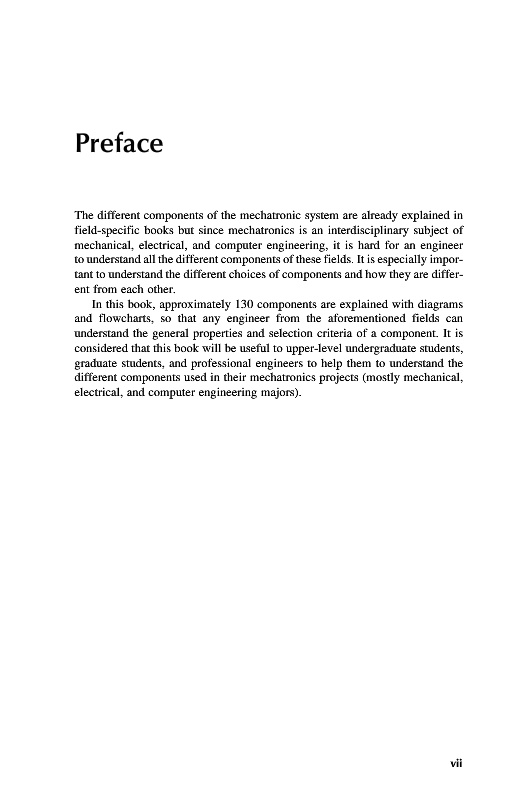 Preface

The different components of the mechatronic system are already explained in field-specific books but since mechatronics is an interdisciplinary subject of mechanical, electrical, and computer engineering, it is hard for an engineer to understand all the different components of these fields. It is especially important to understand the different choices of components and how they are different from each other.

In this book, approximately 130 components are explained with diagrams and flowcharts, so that any engineer from the aforementioned fields can understand the general properties and selection criteria of a component. It is considered that this book will be useful to upper-level undergraduate students, graduate students, and professional engineers to help them to understand the different components used in their mechatronics projects (mostly mechanical, electrical, and computer engineering majors).

vii